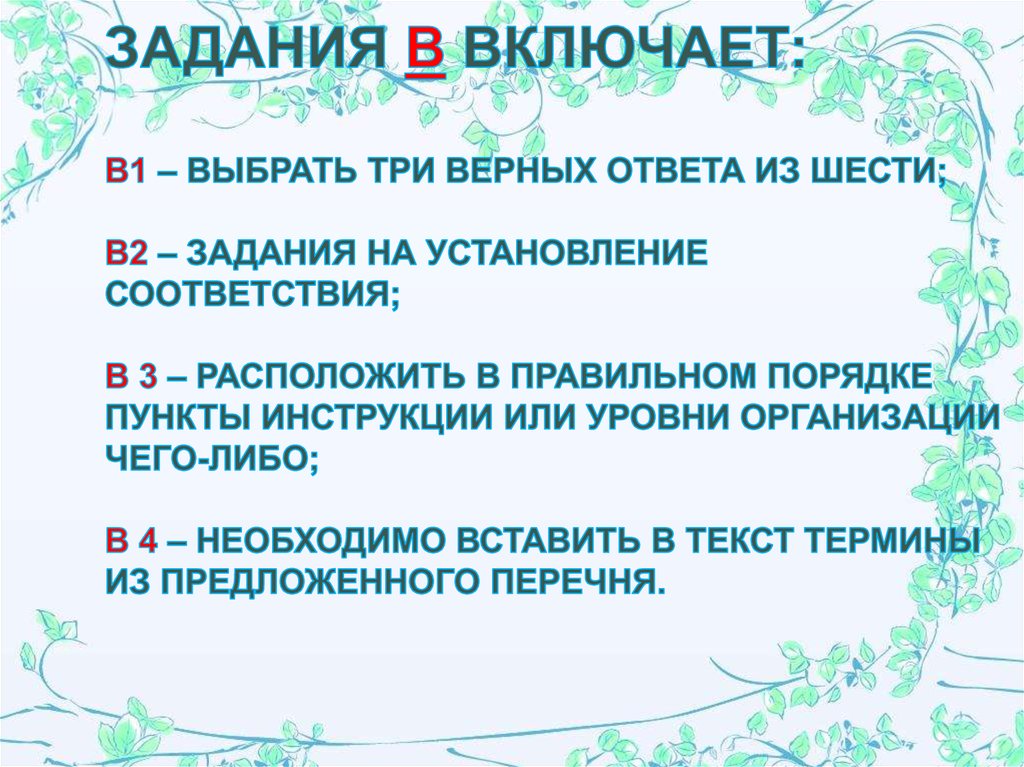 ЗАДАНИЯ В ВКЛЮЧАЕТ:

В1 – ВЫБРАТЬ ТРИ ВЕРНЫХ ОТВЕТА ИЗ ШЕСТИ;

В2 – ЗАДАНИЯ НА УСТАНОВЛЕНИЕ СООТВЕТСТВИЯ;

В 3 – РАСПОЛОЖИТЬ В ПРАВИЛЬНОМ ПОРЯДКЕ ПУНКТЫ ИНСТРУКЦИИ ИЛИ УРОВНИ ОРГАНИЗАЦИИ ЧЕГО-ЛИБО;

В 4 – НЕОБХОДИМО ВСТАВИТЬ В ТЕКСТ ТЕРМИНЫ ИЗ ПРЕДЛОЖЕННОГО ПЕРЕЧНЯ.